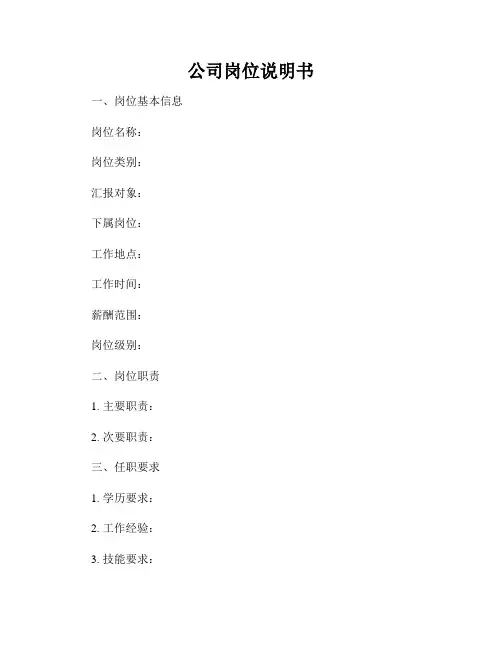 公司岗位说明书

一、岗位基本信息

岗位名称：

岗位类别：

汇报对象：

下属岗位：

工作地点：

工作时间：

薪酬范围：

岗位级别：

二、岗位职责

1.主要职责：

2.次要职责：

三、任职要求

1.学历要求：

2.工作经验：

3.技能要求：